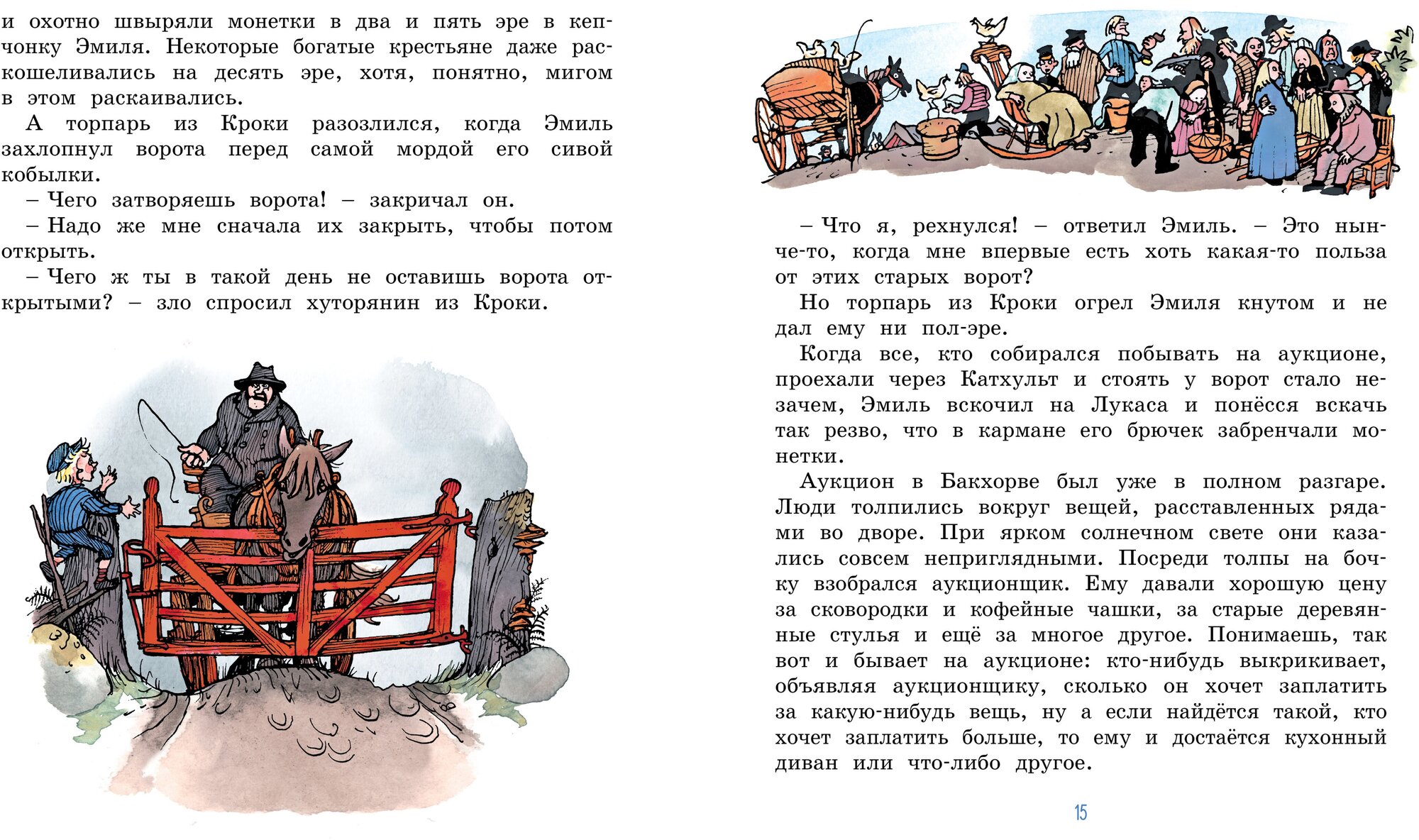 и охотно швыряли монетки в два и пять эре в кепчонку Эмиля. Некоторые богатые крестьяне даже раскошеливались на десять эре, хотя, понятно, мигом в этом раскаивались.

А торпарь из Кроки разозлился, когда Эмиль захлопнул ворота перед самой мордой его сивой кобылки.

– Чего затворяешь ворота! – закричал он.

– Надо же мне сначала их закрыть, чтобы потом открыть.

– Чего ж ты в такой день не оставишь ворота открытыми? – зло спросил хуторянин из Кроки.

– Что я, рехнулся! – ответил Эмиль. – Это нынче-то, когда мне впервые есть хоть какая-то польза от этих старых ворот?

Но торпарь из Кроки огрел Эмиля кнутом и не дал ему ни пол-эре.

Когда все, кто собирался побывать на аукционе, проехали через Катхульт и стоять у ворот стало незачем, Эмиль вскочил на Лукаса и понёсся вскачь так резво, что в кармане его брючек забренчали монетки.

Аукцион в Бакхорве был уже в полном разгаре. Люди толпились вокруг вещей, расставленных рядами во дворе. При ярком солнечном свете они казались совсем неприглядными. Посреди толпы на бочку взобрался аукционщик. Ему давали хорошую цену за сковородки и кофейные чашки, за старые деревянные стулья и ещё за многое другое. Понимаешь, так вот и бывает на аукционе: кто-нибудь выкрикивает, объявляя аукционщику, сколько он хочет заплатить за какую-нибудь вещь, ну а если найдётся такой, кто хочет заплатить больше, то ему и достаётся кухонный диван или что-либо другое.

15